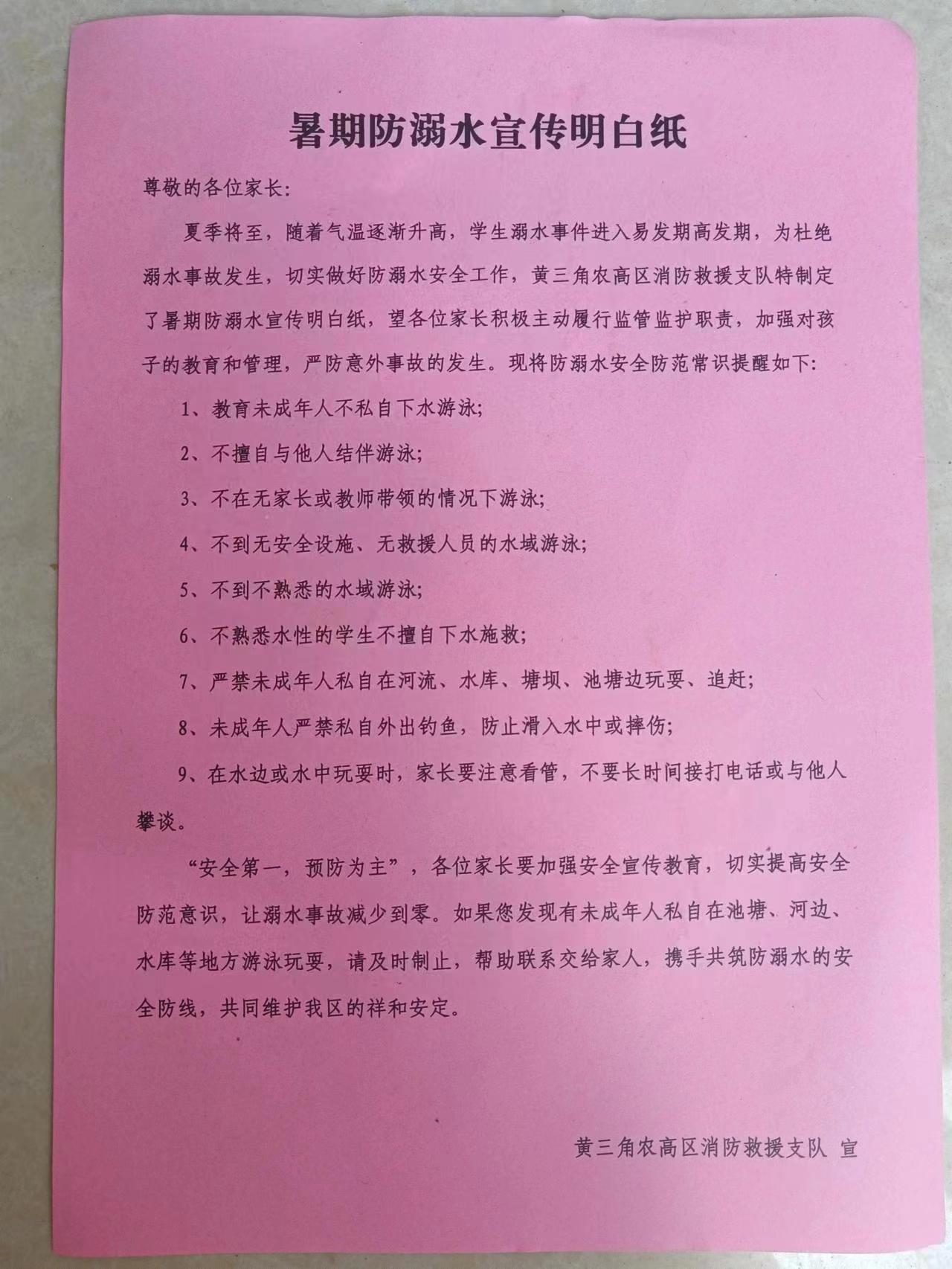 暑期防溺水宣传明白纸

尊敬的各位家长:

夏季将至，随着气温逐渐升高，学生溺水事件进入易发期高发期，为杜绝溺水事故发生，切实做好防溺水安全工作，黄三角农高区消防救援支队特制定了暑期防溺水宣传明白纸，望各位家长积极主动履行监管监护职责，加强对孩子的教育和管理，严防意外事故的发生。现将防溺水安全防范常识提醒如下:

1、教育未成年人不私自下水游泳;

2、不擅自与他人结伴游泳;

3、不在无家长或教师带领的情况下游泳;

4、不到无安全设施、无救援人员的水域游泳;

5、不到不熟悉的水域游泳;

6、不熟悉水性的学生不擅自下水施救;

7、严禁未成年人私自在河流、水库、塘坝、池塘边玩耍、追赶;

8、未成年人严禁私自外出钓鱼，防止滑入水中或摔伤;

9、在水边或水中玩耍时，家长要注意看管，不要长时间接打电话或与他人攀谈。

“安全第一，预防为主”，各位家长要加强安全宣传教育，切实提高安全防范意识，让溺水事故减少到零。如果您发现有未成年人私自在池塘、河边、水库等地方游泳玩耍，请及时制止，帮助联系交给家人，携手共筑防溺水的安全防线，共同维护我区的祥和安定。

黄三角农高区消防救援支队 宣